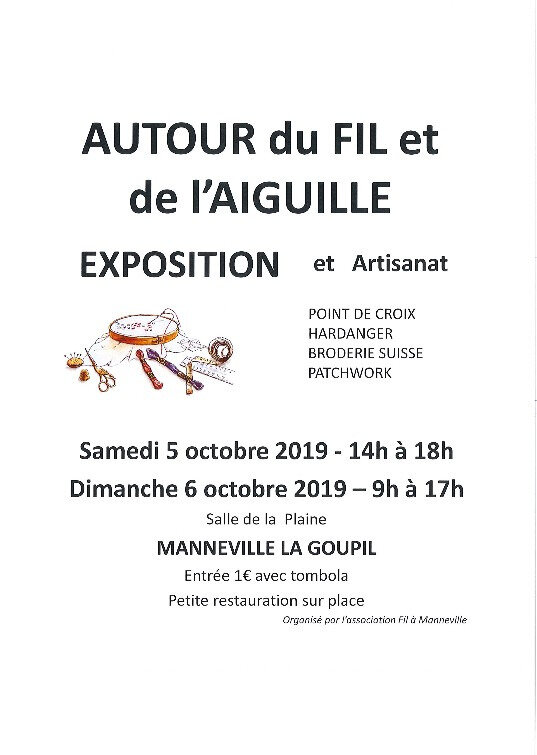 AUTOUR du FIL et de l'AIGUILLE

EXPOSITION et Artisanat

POINT DE CROIX
HARDANGER
BRODERIE SUISSE
PATCHWORK

Samedi 5 octobre 2019 - 14h à 18h

Dimanche 6 octobre 2019 – 9h à 17h

Salle de la Plaine

MANNEVILLE LA GOUPIL

Entrée 1€ avec tombola

Petite restauration sur place

Organisé par l'association Fil à Manneville